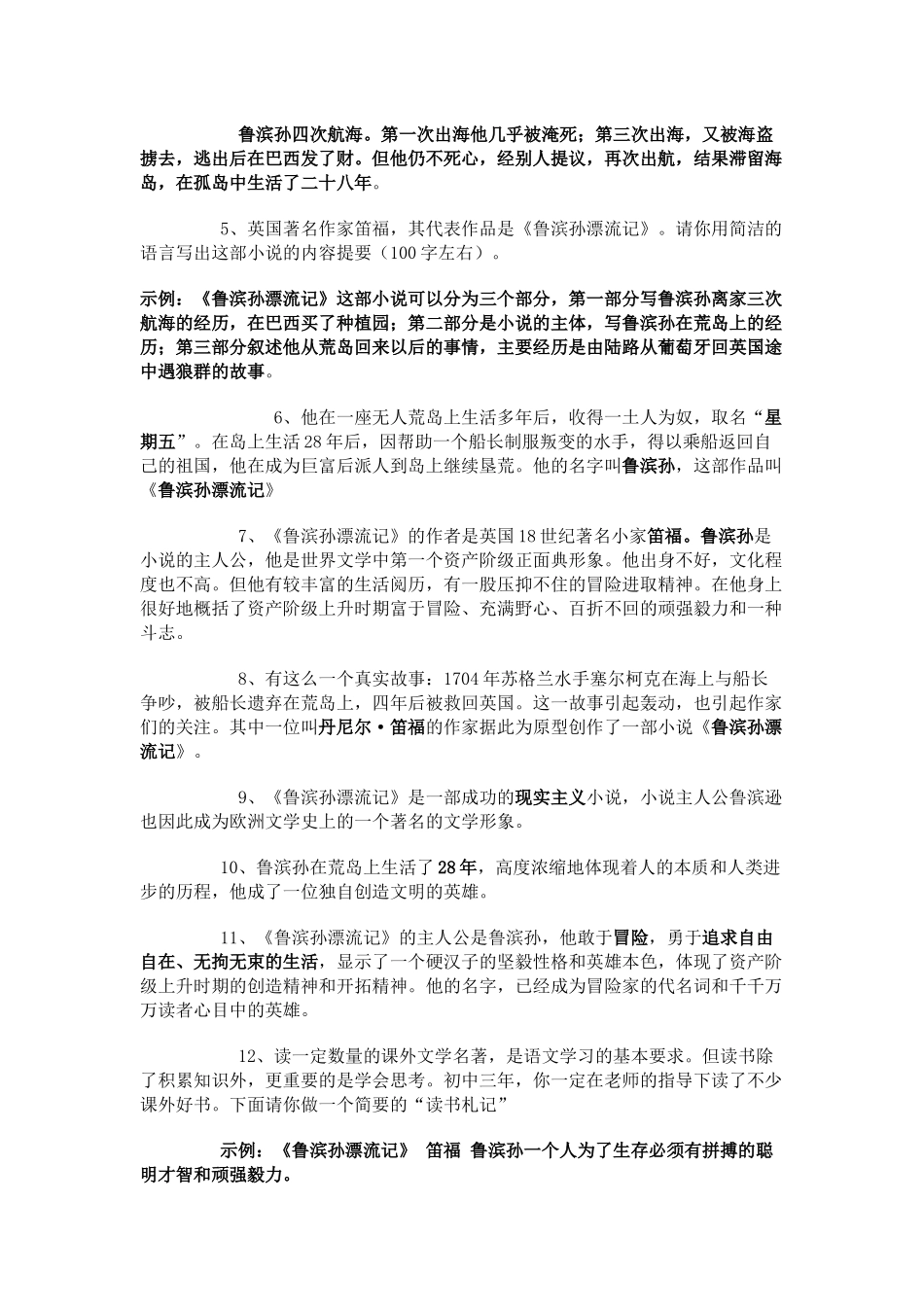 鲁滨孙四次航海。第一次出海他几乎被淹死；第三次出海，又被海盗掳去，逃出后在巴西发了财。但他仍不死心，经别人提议，再次出航，结果滞留海岛，在孤岛中生活了二十八年。

5、英国著名作家笛福，其代表作品是《鲁滨孙漂流记》。请你用简洁的语言写出这部小说的内容提要（100字左右）。

示例：《鲁滨孙漂流记》这部小说可以分为三个部分，第一部分写鲁滨孙离家三次航海的经历，在巴西买了种植园；第二部分是小说的主体，写鲁滨孙在荒岛上的经历；第三部分叙述他从荒岛回来以后的事情，主要经历是由陆路从葡萄牙回英国途中遇狼群的故事。

6、他在一座无人荒岛上生活多年后，收得一土人为奴，取名“星期五”。在岛上生活28年后，因帮助一个船长制服叛变的水手，得以乘船返回自己的祖国，他在成为巨富后派人到岛上继续垦荒。他的名字叫鲁滨孙，这部作品叫《鲁滨孙漂流记》

7、《鲁滨孙漂流记》的作者是英国18世纪著名小家笛福。鲁滨孙是小说的主人公，他是世界文学中第一个资产阶级正面典形象。他出身不好，文化程度也不高。但他有较丰富的生活阅历，有一股压抑不住的冒险进取精神。在他身上很好地概括了资产阶级上升时期富于冒险、充满野心、百折不回的顽强毅力和一种斗志。

8、有这么一个真实故事：1704年苏格兰水手塞尔柯克在海上与船长争吵，被船长遗弃在荒岛上，四年后被救回英国。这一故事引起轰动，也引起作家们的关注。其中一位叫丹尼尔·笛福的作家据此为原型创作了一部小说《鲁滨孙漂流记》。

9、《鲁滨孙漂流记》是一部成功的现实主义小说，小说主人公鲁滨逊也因此成为欧洲文学史上的一个著名的文学形象。

10、鲁滨孙在荒岛上生活了28年，高度浓缩地体现着人的本质和人类进步的历程，他成了一位独自创造文明的英雄。

11、《鲁滨孙漂流记》的主人公是鲁滨孙，他敢于冒险，勇于追求自由自在、无拘无束的生活，显示了一个硬汉子的坚毅性格和英雄本色，体现了资产阶级上升时期的创造精神和开拓精神。他的名字，已经成为冒险家的代名词和千千万万读者心目中的英雄。

12、读一定数量的课外文学名著，是语文学习的基本要求。但读书除了积累知识外，更重要的是学会思考。初中三年，你一定在老师的指导下读了不少课外好书。下面请你做一个简要的“读书札记”

示例：《鲁滨孙漂流记》 笛福 鲁滨孙一个人为了生存必须有拼搏的聪明才智和顽强毅力。